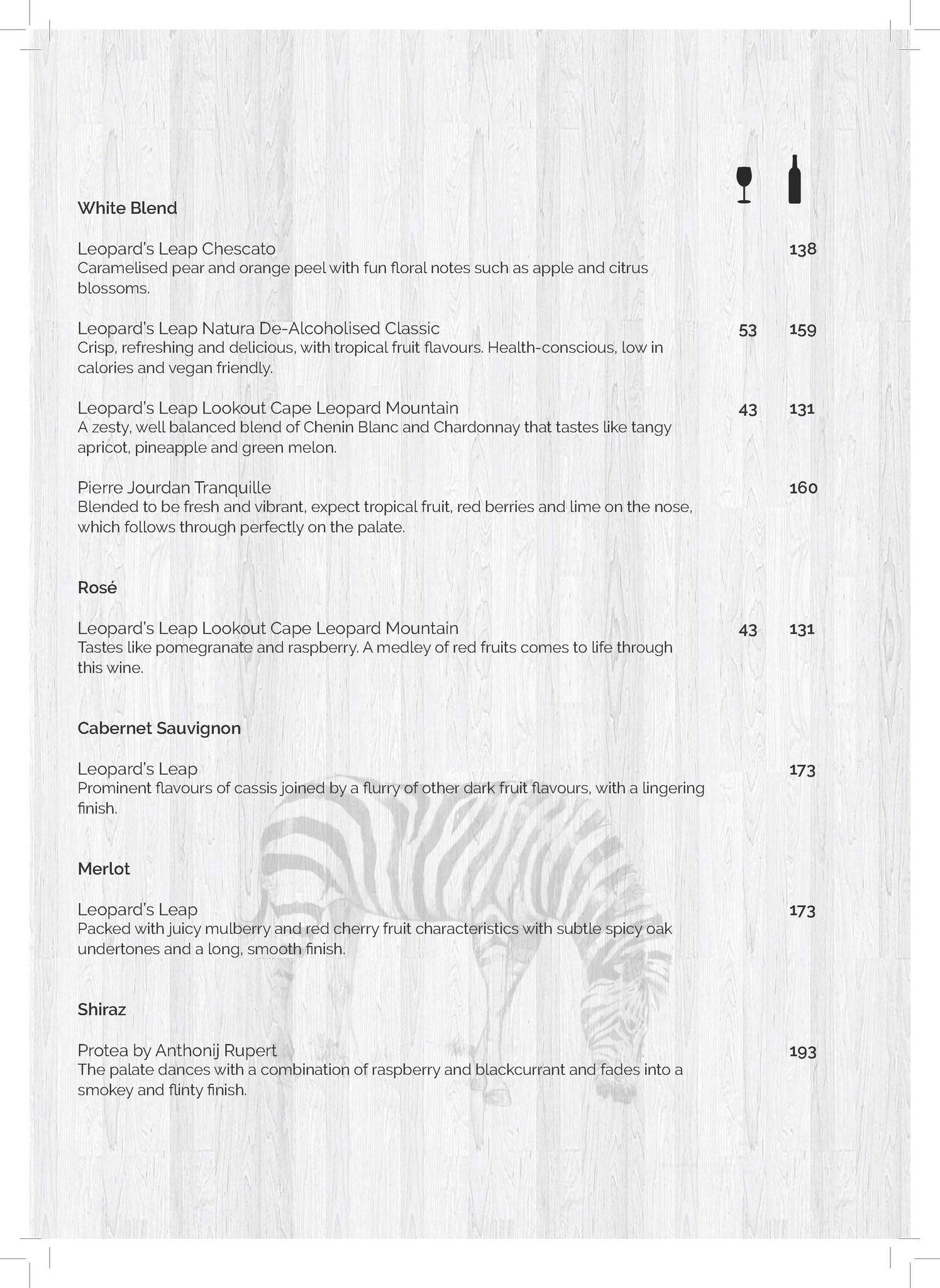 White Blend

Leopard's Leap Chescato 138
Caramelised pear and orange peel with fun floral notes such as apple and citrus blossoms.

Leopard's Leap Natura De-Alcoholised Classic 53 159
Crisp, refreshing and delicious, with tropical fruit flavours. Health-conscious, low in calories and vegan friendly.

Leopard's Leap Lookout Cape Leopard Mountain 43 131
A zesty, well balanced blend of Chenin Blanc and Chardonnay that tastes like tangy apricot, pineapple and green melon.

Pierre Jourdan Tranquille 160
Blended to be fresh and vibrant, expect tropical fruit, red berries and lime on the nose, which follows through perfectly on the palate.

Rosé

Leopard's Leap Lookout Cape Leopard Mountain 43 131
Tastes like pomegranate and raspberry. A medley of red fruits comes to life through this wine.

Cabernet Sauvignon

Leopard's Leap 173
Prominent flavours of cassis joined by a flurry of other dark fruit flavours, with a lingering finish.

Merlot

Leopard's Leap 173
Packed with juicy mulberry and red cherry fruit characteristics with subtle spicy oak undertones and a long, smooth finish.

Shiraz

Protea by Anthonij Rupert 193
The palate dances with a combination of raspberry and blackcurrant and fades into a smokey and flinty finish.